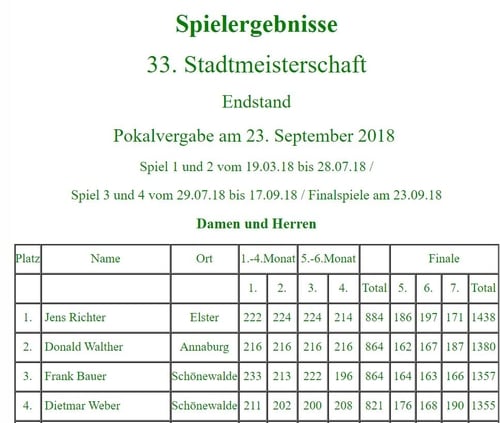 Spielergebnisse

33. Stadtmeisterschaft

Endstand

Pokalvergabe am 23. September 2018

Spiel 1 und 2 vom 19.03.18 bis 28.07.18 /

Spiel 3 und 4 vom 29.07.18 bis 17.09.18 / Finalspiele am 23.09.18

Damen und Herren

| Platz | Name | Ort | 1.-4.Monat | | 5.-6.Monat | | | Finale | | | |
|---|---|---|---|---|---|---|---|---|---|---|---|
| | | | 1. | 2. | 3. | 4. | Total | 5. | 6. | 7. | Total |
| 1. | Jens Richter | Elster | 222 | 224 | 224 | 214 | 884 | 186 | 197 | 171 | 1438 |
| 2. | Donald Walther | Annaburg | 216 | 216 | 216 | 216 | 864 | 162 | 167 | 187 | 1380 |
| 3. | Frank Bauer | Schönewalde | 233 | 213 | 222 | 196 | 864 | 164 | 163 | 166 | 1357 |
| 4. | Dietmar Weber | Schönewalde | 211 | 202 | 200 | 208 | 821 | 176 | 168 | 190 | 1355 |